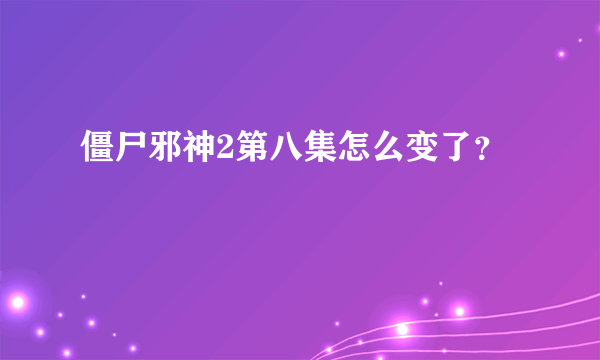 僵尸邪神2第八集怎么变了？